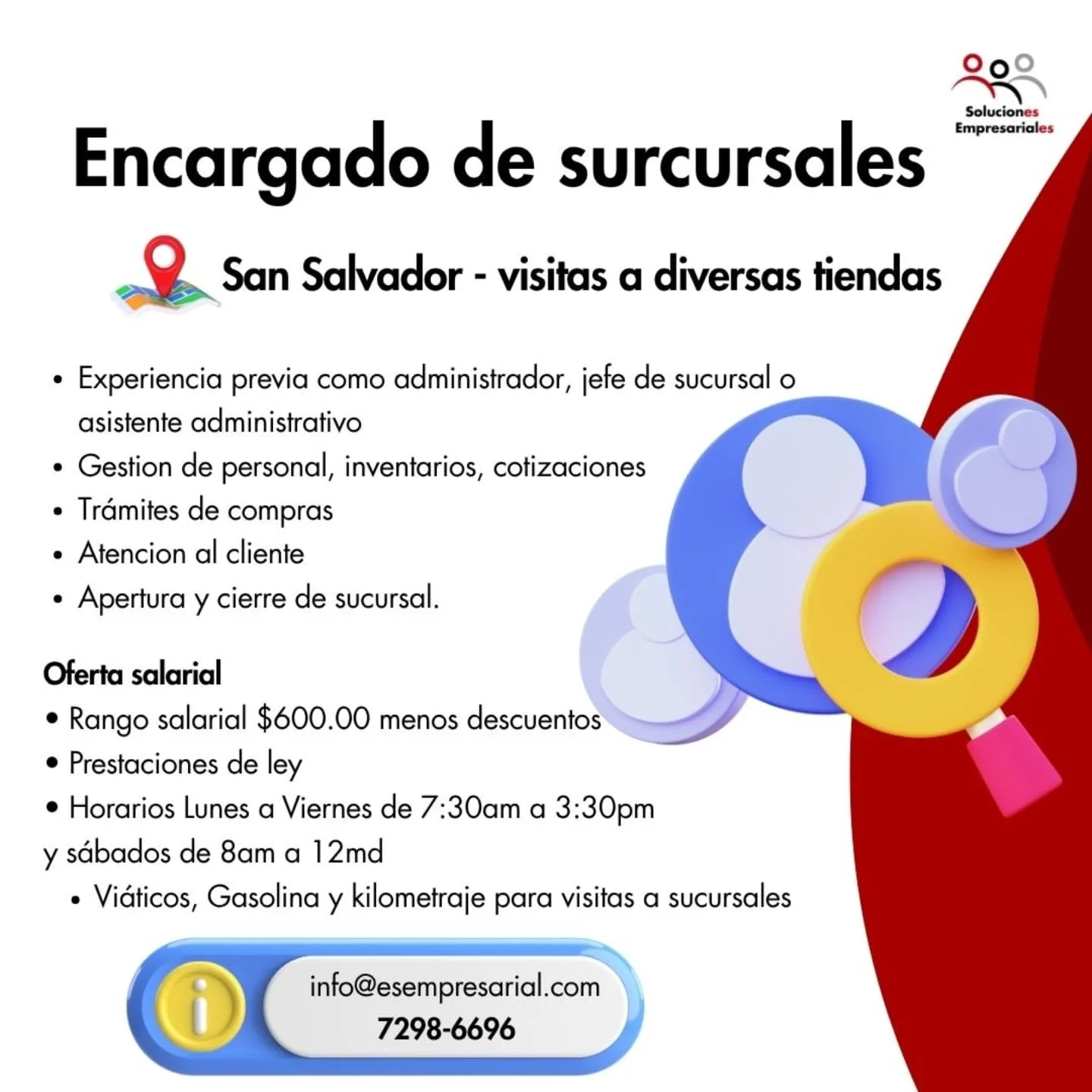 Soluciones
Empresariales

Encargado de surcursales

San Salvador - visitas a diversas tiendas

• Experiencia previa como administrador, jefe de sucursal o asistente administrativo
• Gestion de personal, inventarios, cotizaciones
• Trámites de compras
• Atencion al cliente
• Apertura y cierre de sucursal.

Oferta salarial
• Rango salarial $600.00 menos descuentos
• Prestaciones de ley
• Horarios Lunes a Viernes de 7:30am a 3:30pm y sábados de 8am a 12md
• Viáticos, Gasolina y kilometraje para visitas a sucursales

info@esempresarial.com
7298-6696